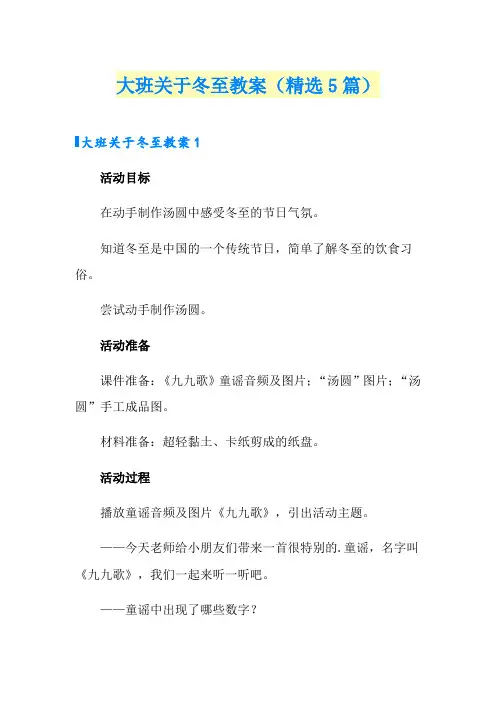 大班关于冬至教案（精选5篇）

大班关于冬至教案1

活动目标

在动手制作汤圆中感受冬至的节日气氛。

知道冬至是中国的一个传统节日，简单了解冬至的饮食习俗。

尝试动手制作汤圆。

活动准备

课件准备：《九九歌》童谣音频及图片；“汤圆”图片；“汤圆”手工成品图。

材料准备：超轻黏土、卡纸剪成的纸盘。

活动过程

播放童谣音频及图片《九九歌》，引出活动主题。

——今天老师给小朋友们带来一首很特别的.童谣，名字叫《九九歌》，我们一起来听一听吧。

——童谣中出现了哪些数字？